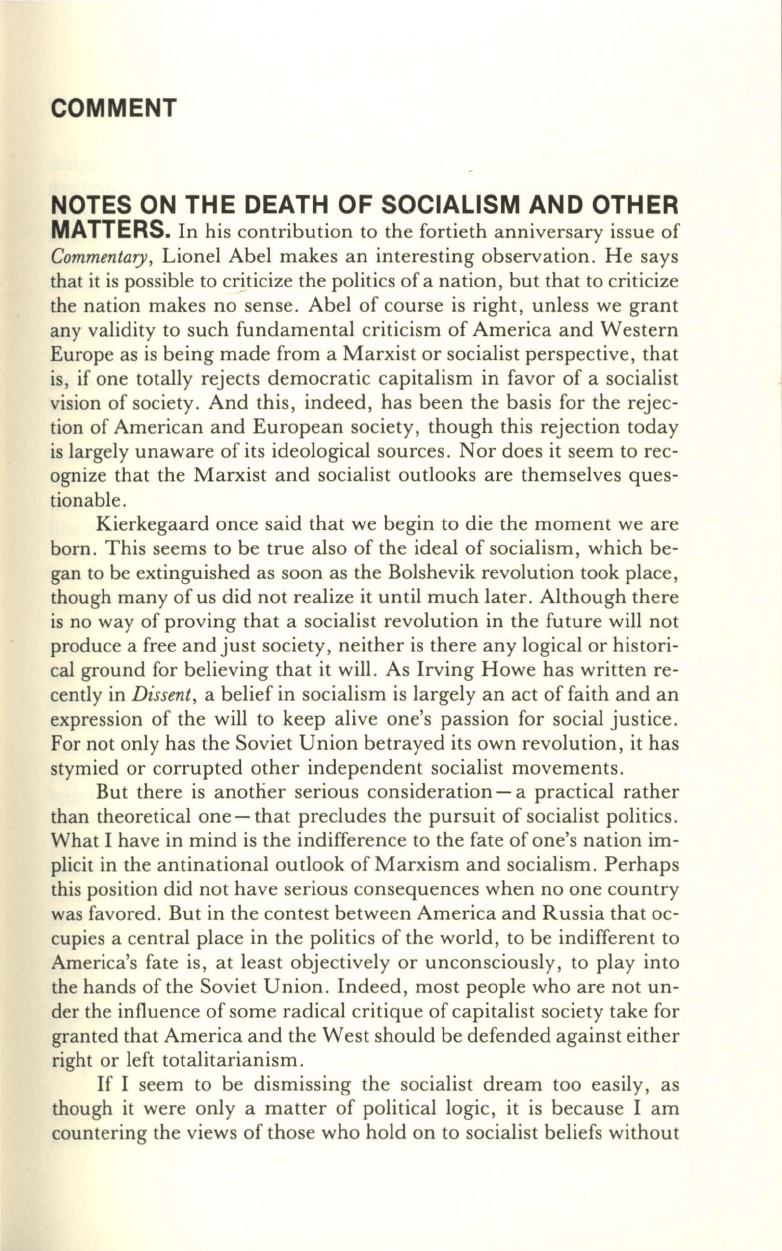 COMMENT

NOTES ON THE DEATH OF SOCIALISM AND OTHER MATTERS. In his contribution to the fortieth anniversary issue of Commentary, Lionel Abel makes an interesting observation. He says that it is possible to criticize the politics of a nation, but that to criticize the nation makes no sense. Abel of course is right, unless we grant any validity to such fundamental criticism of America and Western Europe as is being made from a Marxist or socialist perspective, that is, if one totally rejects democratic capitalism in favor of a socialist vision of society. And this, indeed, has been the basis for the rejection of American and European society, though this rejection today is largely unaware of its ideological sources. Nor does it seem to recognize that the Marxist and socialist outlooks are themselves questionable.

Kierkegaard once said that we begin to die the moment we are born. This seems to be true also of the ideal of socialism, which began to be extinguished as soon as the Bolshevik revolution took place, though many of us did not realize it until much later. Although there is no way of proving that a socialist revolution in the future will not produce a free and just society, neither is there any logical or historical ground for believing that it will. As Irving Howe has written recently in Dissent, a belief in socialism is largely an act of faith and an expression of the will to keep alive one's passion for social justice. For not only has the Soviet Union betrayed its own revolution, it has stymied or corrupted other independent socialist movements.

But there is another serious consideration—a practical rather than theoretical one—that precludes the pursuit of socialist politics. What I have in mind is the indifference to the fate of one's nation implicit in the antinational outlook of Marxism and socialism. Perhaps this position did not have serious consequences when no one country was favored. But in the contest between America and Russia that occupies a central place in the politics of the world, to be indifferent to America's fate is, at least objectively or unconsciously, to play into the hands of the Soviet Union. Indeed, most people who are not under the influence of some radical critique of capitalist society take for granted that America and the West should be defended against either right or left totalitarianism.

If I seem to be dismissing the socialist dream too easily, as though it were only a matter of political logic, it is because I am countering the views of those who hold on to socialist beliefs without